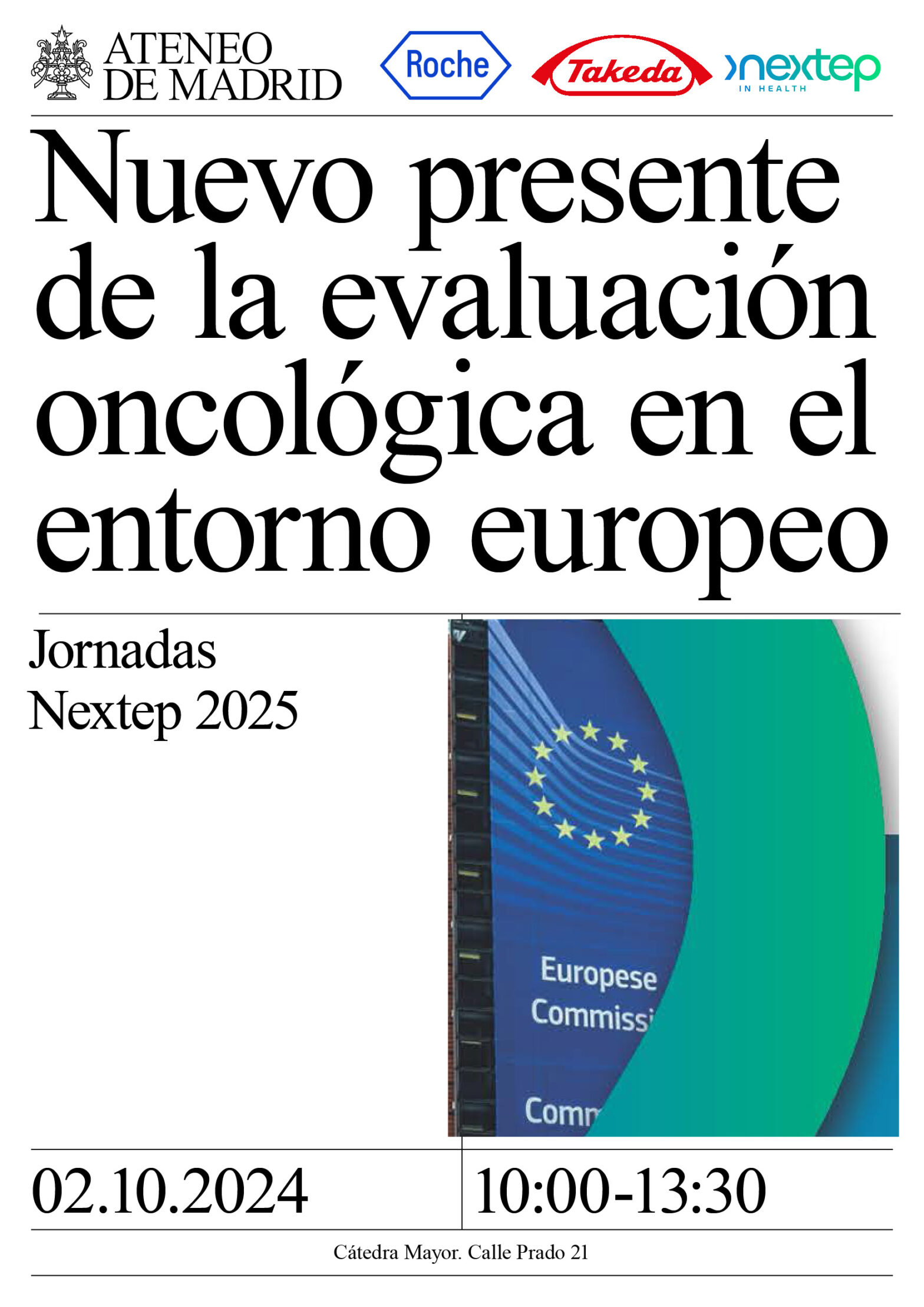 ATENEO DE MADRID

Roche

Takeda

nextep IN HEALTH

Nuevo presente de la evaluación oncológica en el entorno europeo

Jornadas Nextep 2025

Europese Commissi

Comm

02.10.2024

10:00-13:30

Cátedra Mayor. Calle Prado 21